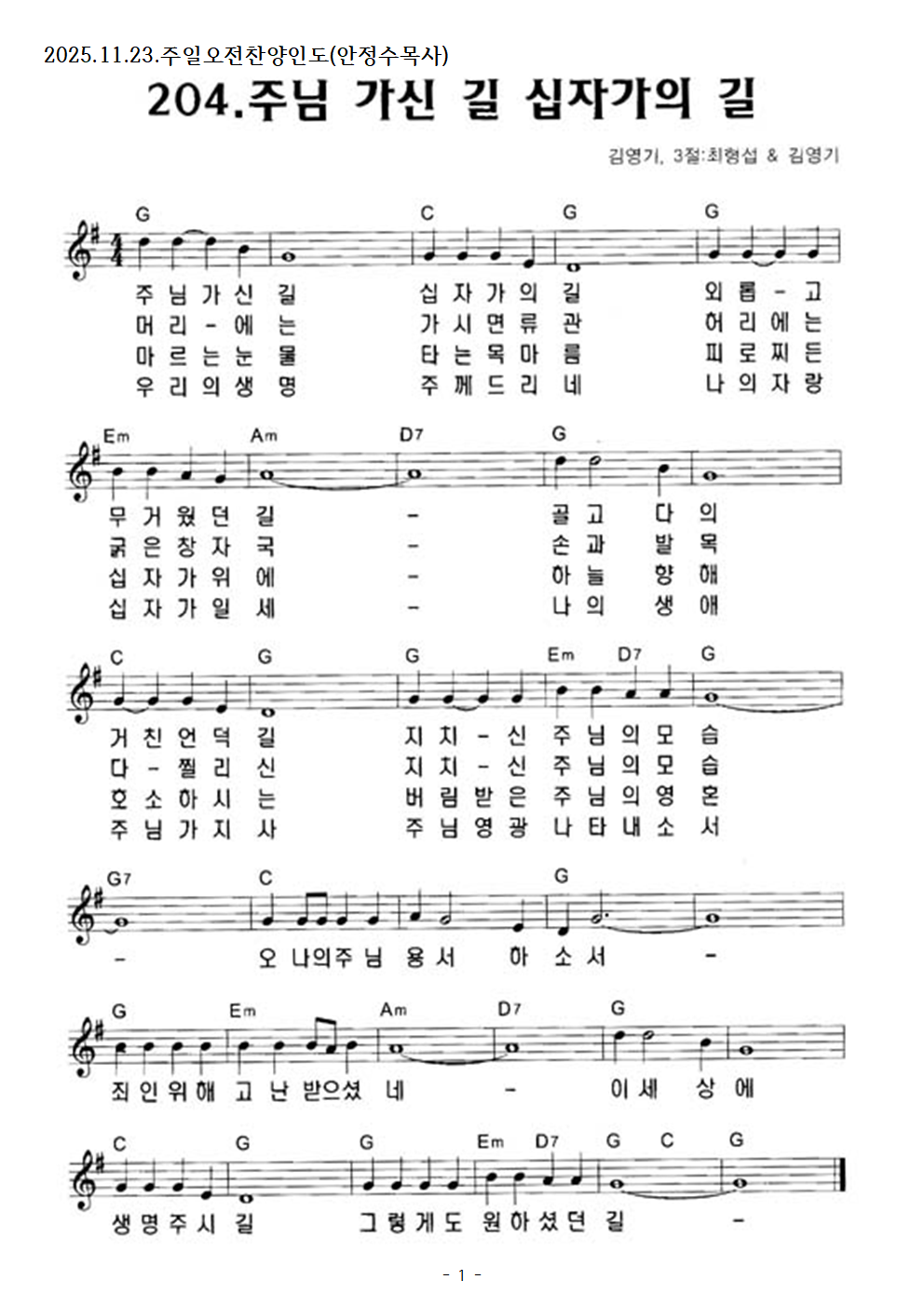 2025.11.23.주일오전찬양인도(안정수목사)

204.주님 가신 길 십자가의 길

김영기, 3절:최형섭 & 김영기

G C G G

주 님 가 신 길 십 자 가 의 길 외 롭 - 고
머 리 - 에 는 가 시 면 류 관 허 리 에 는
마 르 는 눈 물 타 는 목 마 름 피 로 찌 든
우 리 의 생 명 주 께 드 리 네 나 의 자 랑

Em Am D7 G

무 거 웠 던 길 - 골 고 다 의
굵 은 창 자 국 - 손 과 발 목
십 자 가 위 에 - 하 늘 향 해
십 자 가 일 세 - 나 의 생 애

C G G Em D7 G

거 친 언 덕 길 지 치 - 신 주 님 의 모 습
다 - 찔 리 신 지 치 - 신 주 님 의 모 습
호 소 하 시 는 버 림 받 은 주 님 의 영 혼
주 님 가 지 사 주 님 영 광 나 타 내 소 서

G7 C G

- 오 나의주 님 용 서 하 소 서 -

G Em Am D7 G

죄 인 위 해 고 난 받으셨 네 - 이 세 상 에

C G G Em D7 G C G

생 명 주 시 길 그 렇 게 도 원 하 셨 던 길 -

- 1 -